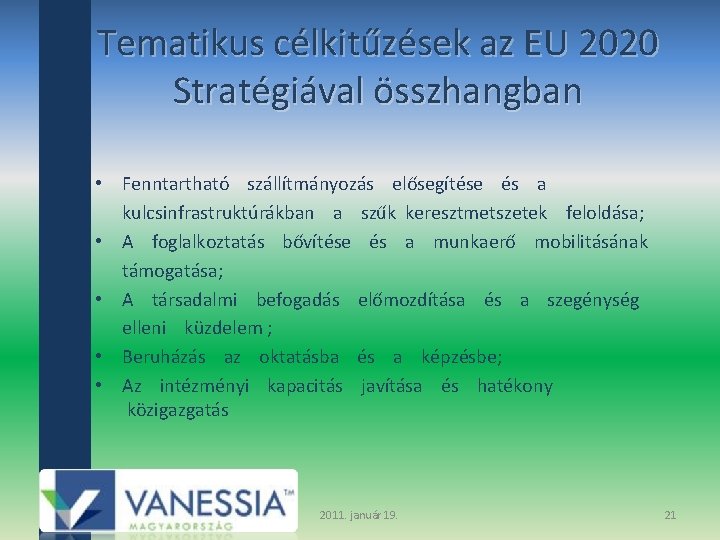 Tematikus célkitűzések az EU 2020 Stratégiával összhangban

• Fenntartható szállítmányozás elősegítése és a kulcsinfrastruktúrákban a szűk keresztmetszetek feloldása;
• A foglalkoztatás bővítése és a munkaerő mobilitásának támogatása;
• A társadalmi befogadás előmozdítása és a szegénység elleni küzdelem ;
• Beruházás az oktatásba és a képzésbe;
• Az intézményi kapacitás javítása és hatékony közigazgatás

VANESSIA™
MAGYARORSZÁG

2011. január 19.

21